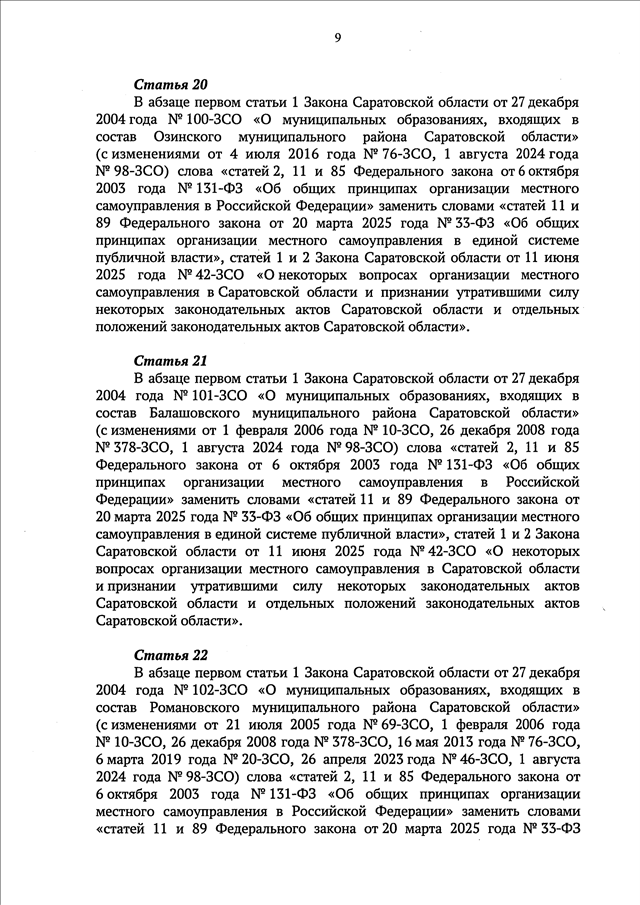 9

Статья 20

В абзаце первом статьи 1 Закона Саратовской области от 27 декабря 2004 года № 100-ЗСО «О муниципальных образованиях, входящих в состав Озинского муниципального района Саратовской области» (с изменениями от 4 июля 2016 года № 76-ЗСО, 1 августа 2024 года № 98-ЗСО) слова «статей 2, 11 и 85 Федерального закона от 6 октября 2003 года № 131-ФЗ «Об общих принципах организации местного самоуправления в Российской Федерации» заменить словами «статей 11 и 89 Федерального закона от 20 марта 2025 года № 33-ФЗ «Об общих принципах организации местного самоуправления в единой системе публичной власти», статей 1 и 2 Закона Саратовской области от 11 июня 2025 года № 42-ЗСО «О некоторых вопросах организации местного самоуправления в Саратовской области и признании утратившими силу некоторых законодательных актов Саратовской области и отдельных положений законодательных актов Саратовской области».

Статья 21

В абзаце первом статьи 1 Закона Саратовской области от 27 декабря 2004 года № 101-ЗСО «О муниципальных образованиях, входящих в состав Балашовского муниципального района Саратовской области» (с изменениями от 1 февраля 2006 года № 10-ЗСО, 26 декабря 2008 года № 378-ЗСО, 1 августа 2024 года № 98-ЗСО) слова «статей 2, 11 и 85 Федерального закона от 6 октября 2003 года № 131-ФЗ «Об общих принципах организации местного самоуправления в Российской Федерации» заменить словами «статей 11 и 89 Федерального закона от 20 марта 2025 года № 33-ФЗ «Об общих принципах организации местного самоуправления в единой системе публичной власти», статей 1 и 2 Закона Саратовской области от 11 июня 2025 года № 42-ЗСО «О некоторых вопросах организации местного самоуправления в Саратовской области и признании утратившими силу некоторых законодательных актов Саратовской области и отдельных положений законодательных актов Саратовской области».

Статья 22

В абзаце первом статьи 1 Закона Саратовской области от 27 декабря 2004 года № 102-ЗСО «О муниципальных образованиях, входящих в состав Романовского муниципального района Саратовской области» (с изменениями от 21 июля 2005 года № 69-ЗСО, 1 февраля 2006 года № 10-ЗСО, 26 декабря 2008 года № 378-ЗСО, 16 мая 2013 года № 76-ЗСО, 6 марта 2019 года № 20-ЗСО, 26 апреля 2023 года № 46-ЗСО, 1 августа 2024 года № 98-ЗСО) слова «статей 2, 11 и 85 Федерального закона от 6 октября 2003 года № 131-ФЗ «Об общих принципах организации местного самоуправления в Российской Федерации» заменить словами «статей 11 и 89 Федерального закона от 20 марта 2025 года № 33-ФЗ